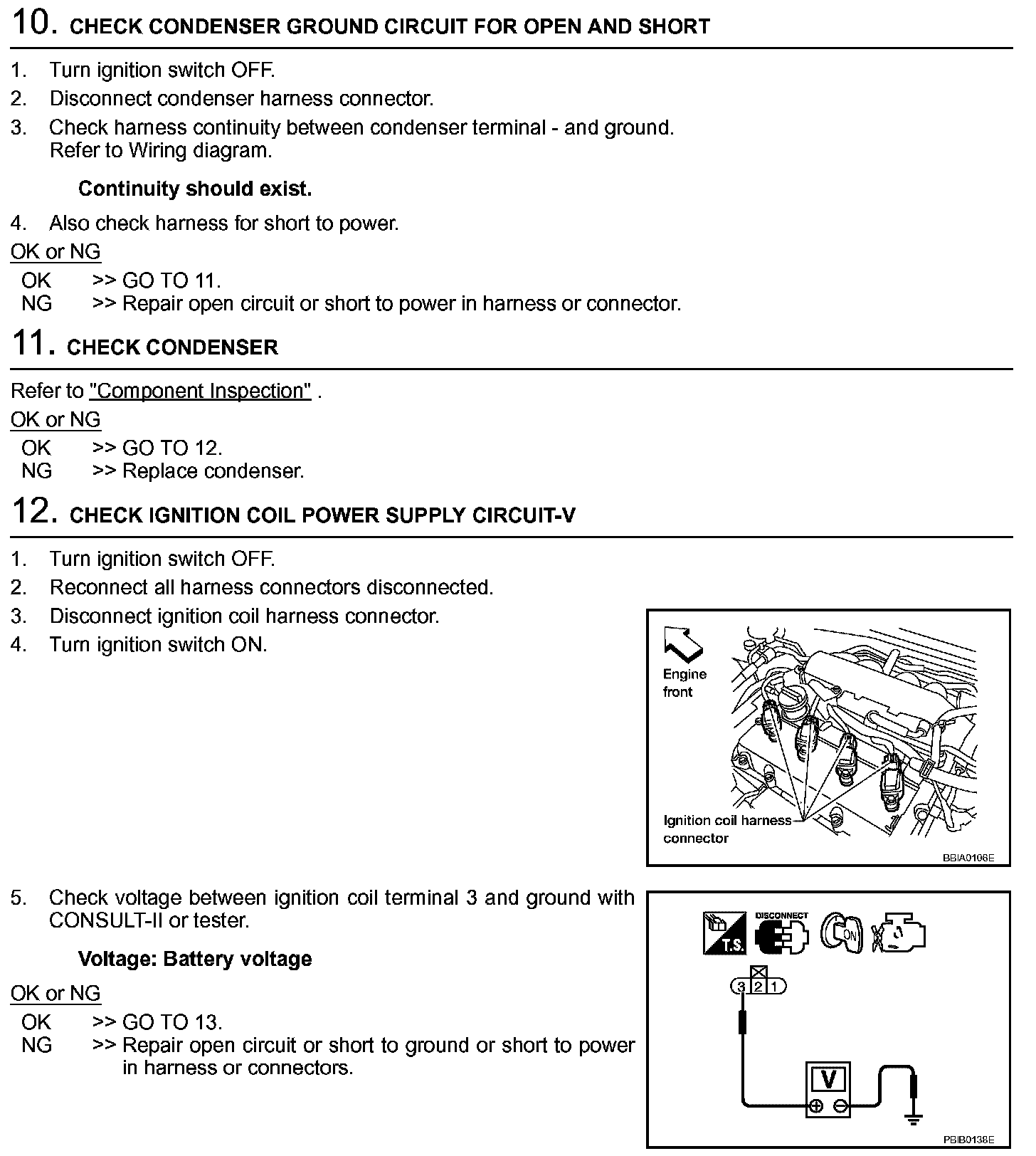 10. CHECK CONDENSER GROUND CIRCUIT FOR OPEN AND SHORT

1. Turn ignition switch OFF.
2. Disconnect condenser harness connector.
3. Check harness continuity between condenser terminal - and ground. Refer to Wiring diagram.

Continuity should exist.

4. Also check harness for short to power.

OK or NG

OK >> GO TO 11.
NG >> Repair open circuit or short to power in harness or connector.

11. CHECK CONDENSER

Refer to "Component Inspection" .

OK or NG

OK >> GO TO 12.
NG >> Replace condenser.

12. CHECK IGNITION COIL POWER SUPPLY CIRCUIT-V

1. Turn ignition switch OFF.
2. Reconnect all harness connectors disconnected.
3. Disconnect ignition coil harness connector.
4. Turn ignition switch ON.

Engine front

Ignition coil harness connector

BBIA0106E

5. Check voltage between ignition coil terminal 3 and ground with CONSULT-II or tester.

Voltage: Battery voltage

OK or NG

OK >> GO TO 13.
NG >> Repair open circuit or short to ground or short to power in harness or connectors.

T.S. DISCONNECT ON

3 2 1

V

PBIB0138E